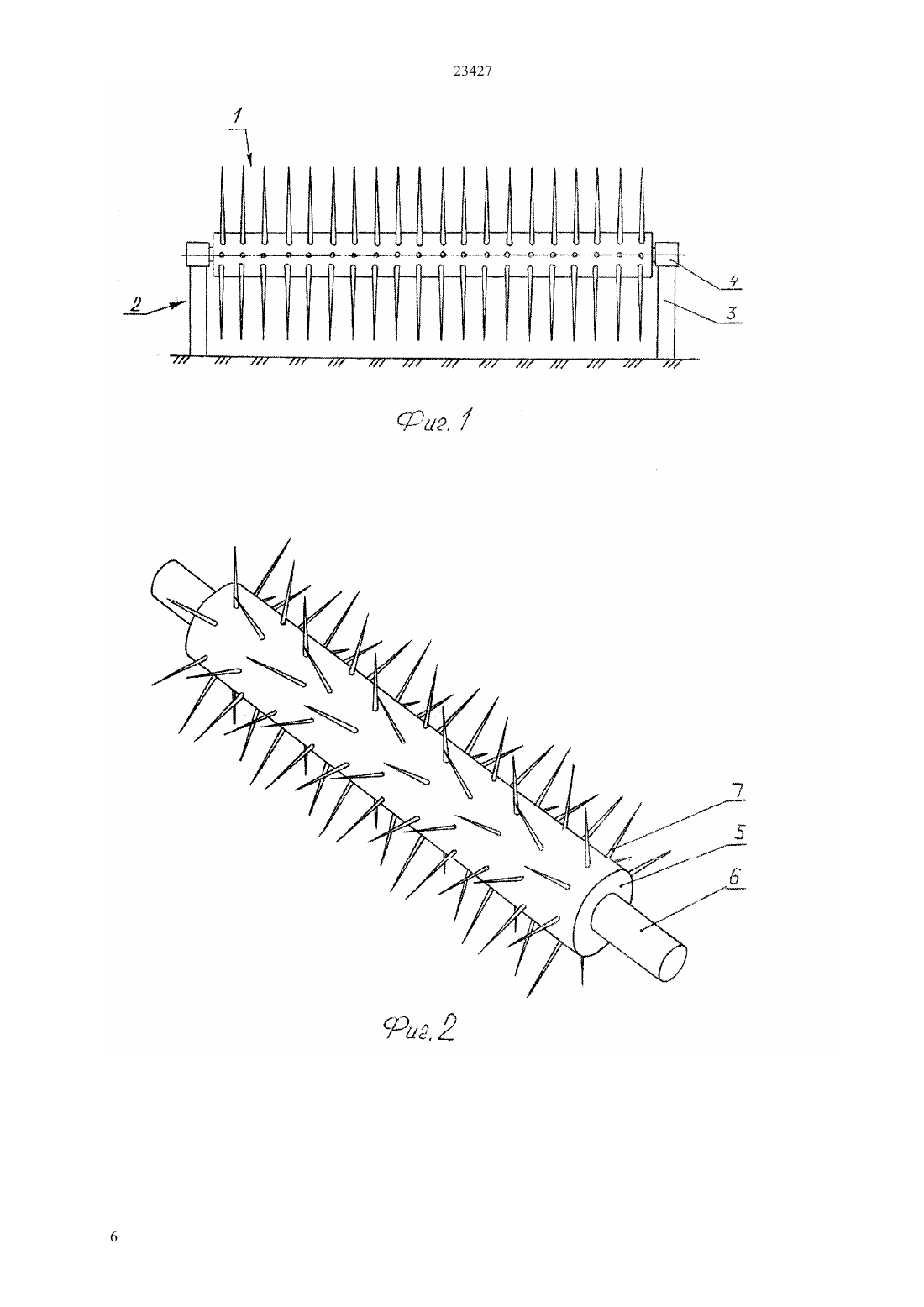 23427

1

2

4

3

Фиг. 1

7

5

6

Фиг. 2

6